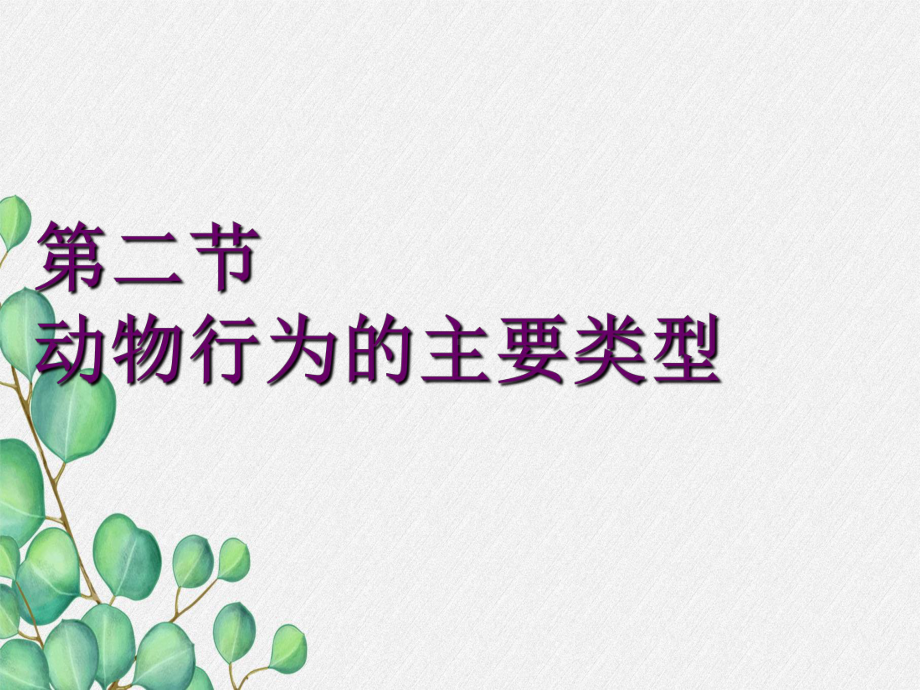 第二节
动物行为的主要类型